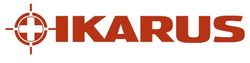 IKARUS